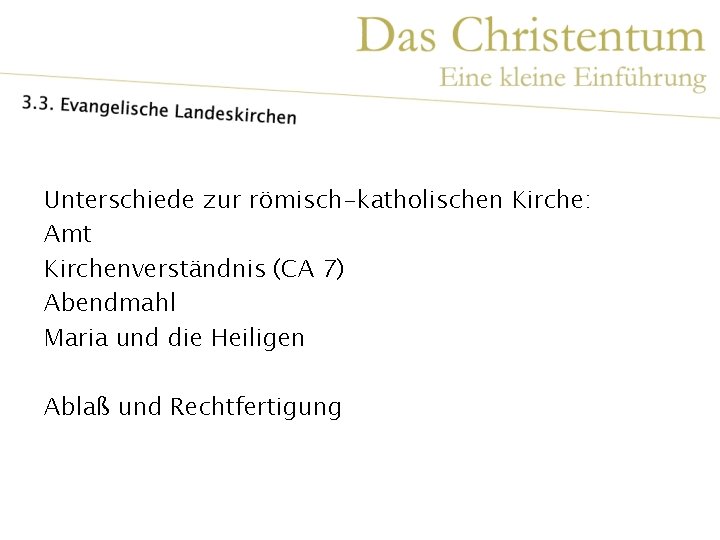 Das Christentum
Eine kleine Einführung

3.3. Evangelische Landeskirchen

Unterschiede zur römisch-katholischen Kirche:
Amt
Kirchenverständnis (CA 7)
Abendmahl
Maria und die Heiligen

Ablaß und Rechtfertigung